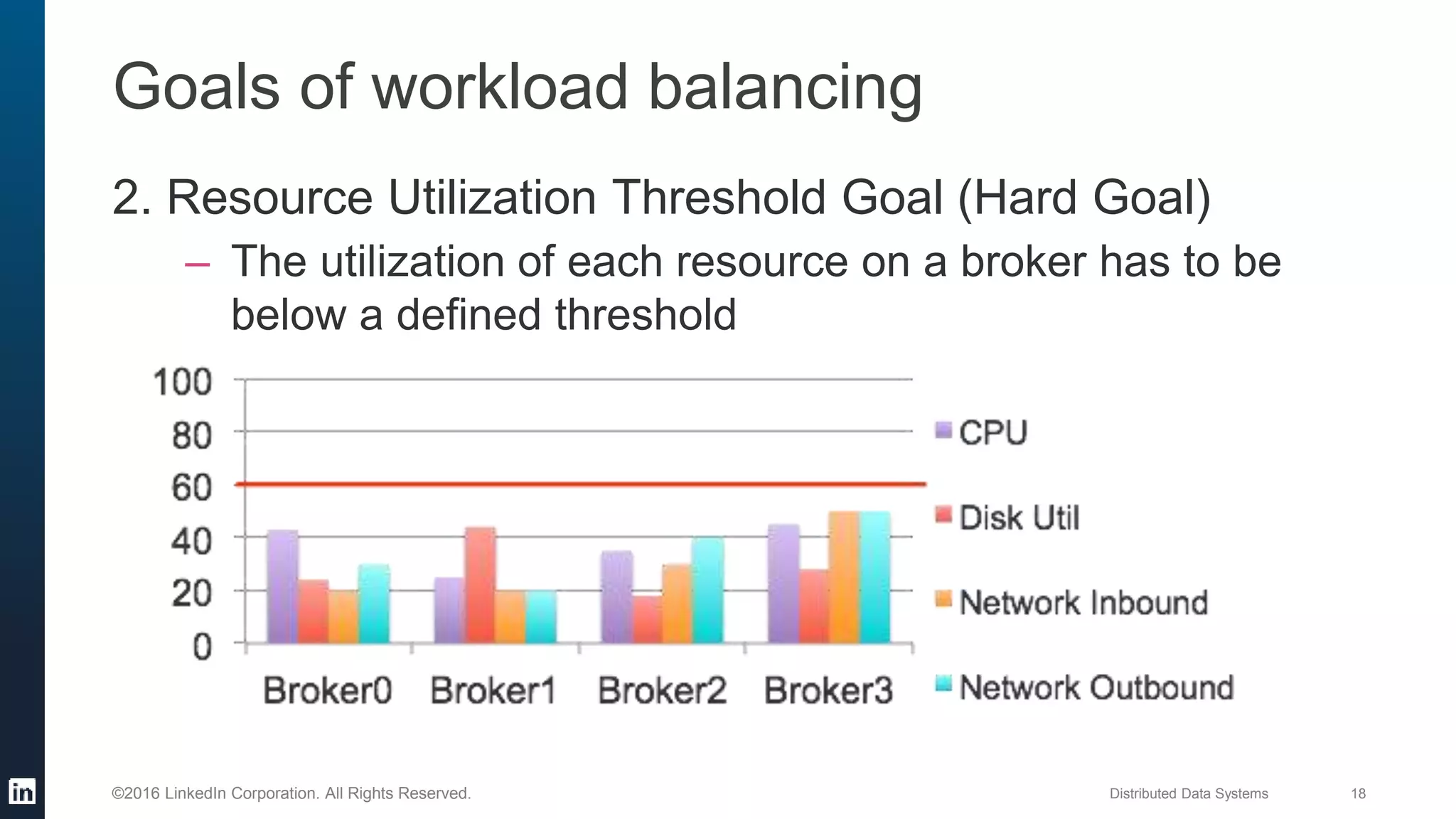 Goals of workload balancing

2. Resource Utilization Threshold Goal (Hard Goal)

– The utilization of each resource on a broker has to be below a defined threshold

100
80
60
40
20
0

Broker0 Broker1 Broker2 Broker3

CPU
Disk Util
Network Inbound
Network Outbound

in

©2016 LinkedIn Corporation. All Rights Reserved.

Distributed Data Systems

18